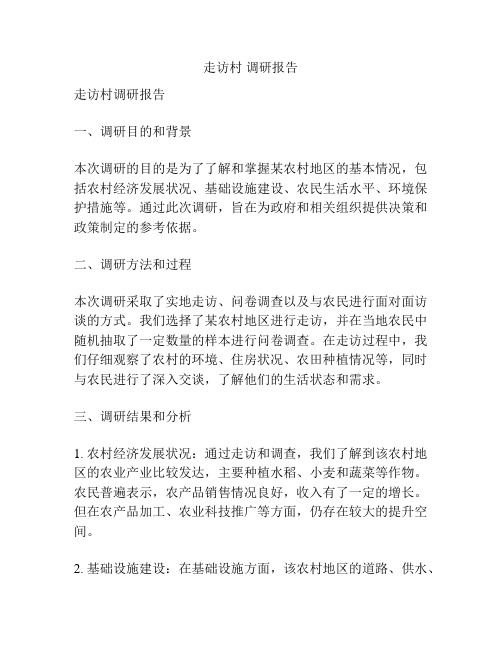 走访村 调研报告

走访村调研报告

一、调研目的和背景

本次调研的目的是为了了解和掌握某农村地区的基本情况，包括农村经济发展状况、基础设施建设、农民生活水平、环境保护措施等。通过此次调研，旨在为政府和相关组织提供决策和政策制定的参考依据。

二、调研方法和过程

本次调研采取了实地走访、问卷调查以及与农民进行面对面访谈的方式。我们选择了某农村地区进行走访，并在当地农民中随机抽取了一定数量的样本进行问卷调查。在走访过程中，我们仔细观察了农村的环境、住房状况、农田种植情况等，同时与农民进行了深入交谈，了解他们的生活状态和需求。

三、调研结果和分析

1. 农村经济发展状况：通过走访和调查，我们了解到该农村地区的农业产业比较发达，主要种植水稻、小麦和蔬菜等作物。农民普遍表示，农产品销售情况良好，收入有了一定的增长。但在农产品加工、农业科技推广等方面，仍存在较大的提升空间。

2. 基础设施建设：在基础设施方面，该农村地区的道路、供水、